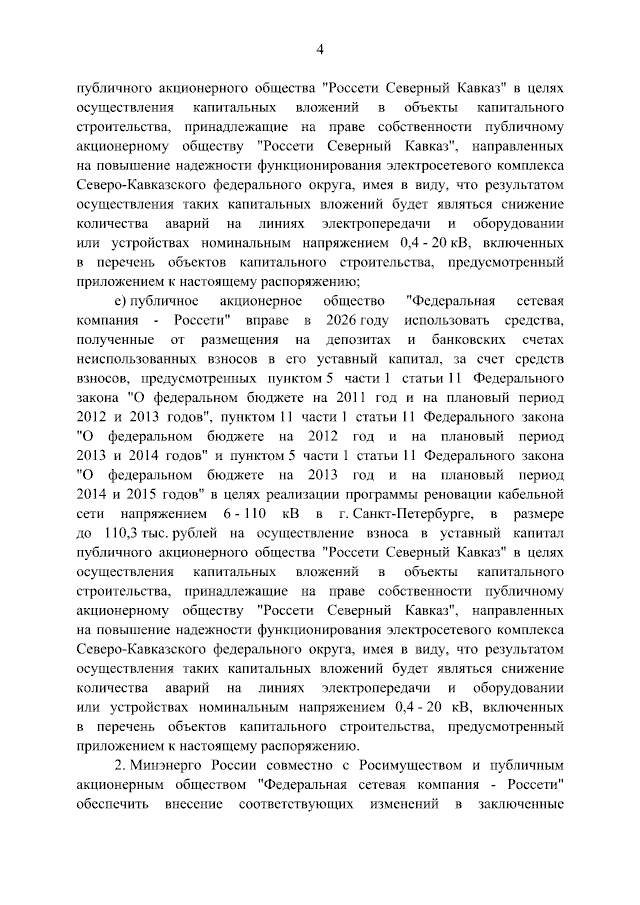 4

публичного акционерного общества "Россети Северный Кавказ" в целях осуществления капитальных вложений в объекты капитального строительства, принадлежащие на праве собственности публичному акционерному обществу "Россети Северный Кавказ", направленных на повышение надежности функционирования электросетевого комплекса Северо-Кавказского федерального округа, имея в виду, что результатом осуществления таких капитальных вложений будет являться снижение количества аварий на линиях электропередачи и оборудовании или устройствах номинальным напряжением 0,4 - 20 кВ, включенных в перечень объектов капитального строительства, предусмотренный приложением к настоящему распоряжению;

е) публичное акционерное общество "Федеральная сетевая компания - Россети" вправе в 2026 году использовать средства, полученные от размещения на депозитах и банковских счетах неиспользованных взносов в его уставный капитал, за счет средств взносов, предусмотренных пунктом 5 части 1 статьи 11 Федерального закона "О федеральном бюджете на 2011 год и на плановый период 2012 и 2013 годов", пунктом 11 части 1 статьи 11 Федерального закона "О федеральном бюджете на 2012 год и на плановый период 2013 и 2014 годов" и пунктом 5 части 1 статьи 11 Федерального закона "О федеральном бюджете на 2013 год и на плановый период 2014 и 2015 годов" в целях реализации программы реновации кабельной сети напряжением 6 - 110 кВ в г. Санкт-Петербурге, в размере до 110,3 тыс. рублей на осуществление взноса в уставный капитал публичного акционерного общества "Россети Северный Кавказ" в целях осуществления капитальных вложений в объекты капитального строительства, принадлежащие на праве собственности публичному акционерному обществу "Россети Северный Кавказ", направленных на повышение надежности функционирования электросетевого комплекса Северо-Кавказского федерального округа, имея в виду, что результатом осуществления таких капитальных вложений будет являться снижение количества аварий на линиях электропередачи и оборудовании или устройствах номинальным напряжением 0,4 - 20 кВ, включенных в перечень объектов капитального строительства, предусмотренный приложением к настоящему распоряжению.

2. Минэнерго России совместно с Росимуществом и публичным акционерным обществом "Федеральная сетевая компания - Россети" обеспечить внесение соответствующих изменений в заключенные